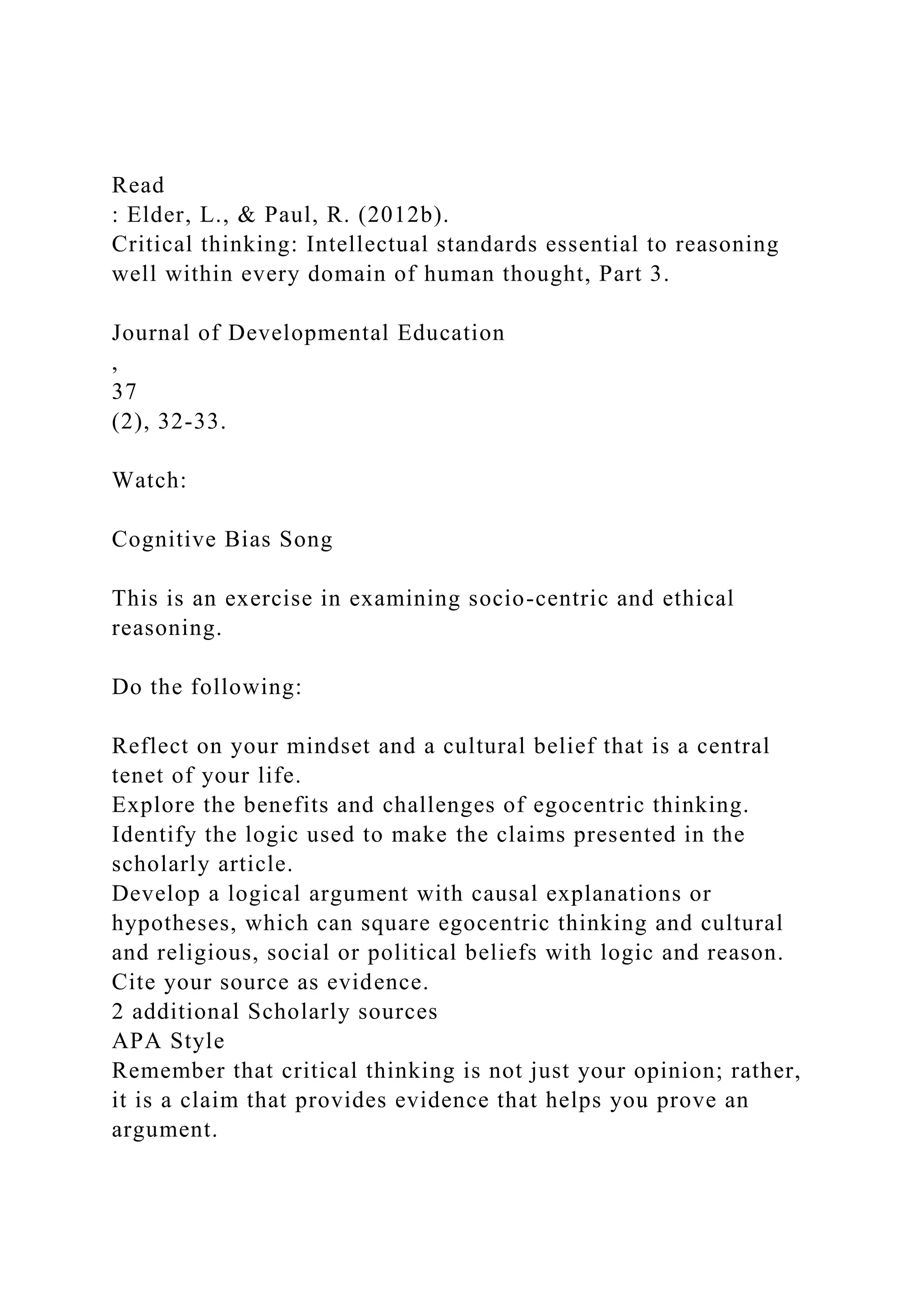 Read
: Elder, L., & Paul, R. (2012b).
Critical thinking: Intellectual standards essential to reasoning well within every domain of human thought, Part 3.

Journal of Developmental Education
,
37
(2), 32-33.

Watch:

Cognitive Bias Song

This is an exercise in examining socio-centric and ethical reasoning.

Do the following:

Reflect on your mindset and a cultural belief that is a central tenet of your life.
Explore the benefits and challenges of egocentric thinking.
Identify the logic used to make the claims presented in the scholarly article.
Develop a logical argument with causal explanations or hypotheses, which can square egocentric thinking and cultural and religious, social or political beliefs with logic and reason.
Cite your source as evidence.
2 additional Scholarly sources
APA Style
Remember that critical thinking is not just your opinion; rather, it is a claim that provides evidence that helps you prove an argument.